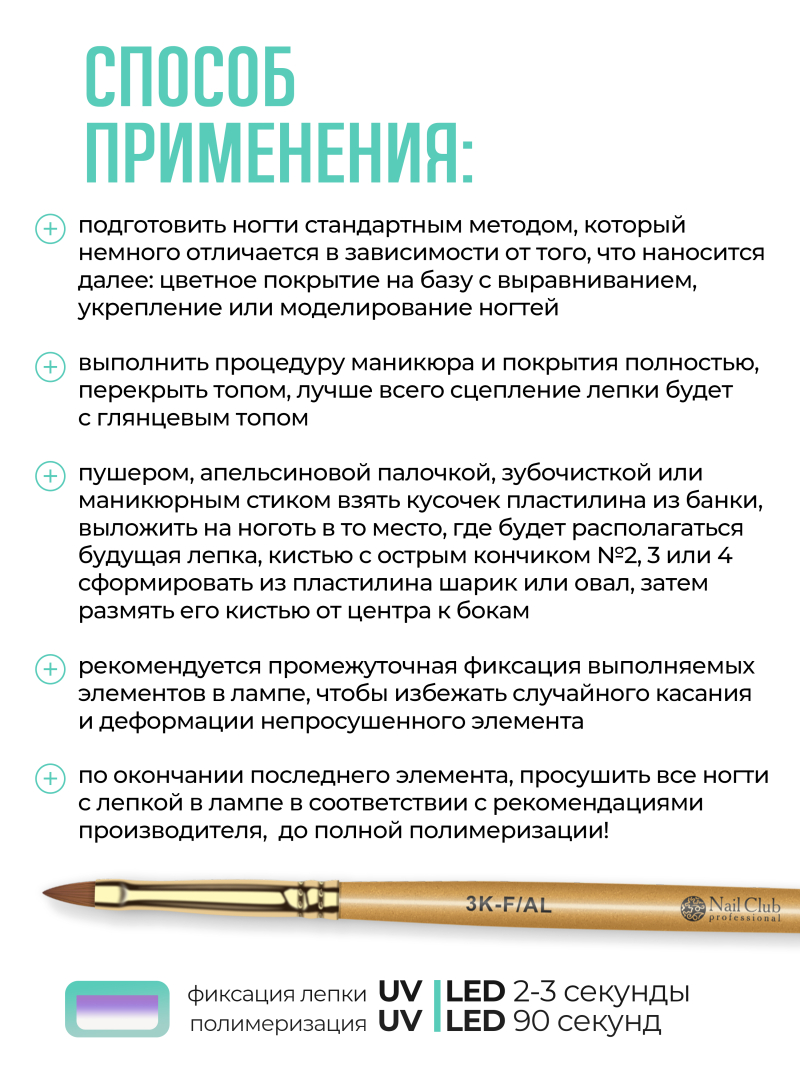 СПОСОБ ПРИМЕНЕНИЯ:

подготовить ногти стандартным методом, который немного отличается в зависимости от того, что наносится далее: цветное покрытие на базу с выравниванием, укрепление или моделирование ногтей

выполнить процедуру маникюра и покрытия полностью, перекрыть топом, лучше всего сцепление лепки будет с глянцевым топом

пушером, апельсиновой палочкой, зубочисткой или маникюрным стиком взять кусочек пластилина из банки, выложить на ноготь в то место, где будет располагаться будущая лепка, кистью с острым кончиком №2, 3 или 4 сформировать из пластилина шарик или овал, затем размять его кистью от центра к бокам

рекомендуется промежуточная фиксация выполняемых элементов в лампе, чтобы избежать случайного касания и деформации непросушенного элемента

по окончании последнего элемента, просушить все ногти с лепкой в лампе в соответствии с рекомендациями производителя, до полной полимеризации!

3K-F/AL

Nail Club professional

фиксация лепки UV | LED 2-3 секунды
полимеризация UV | LED 90 секунд